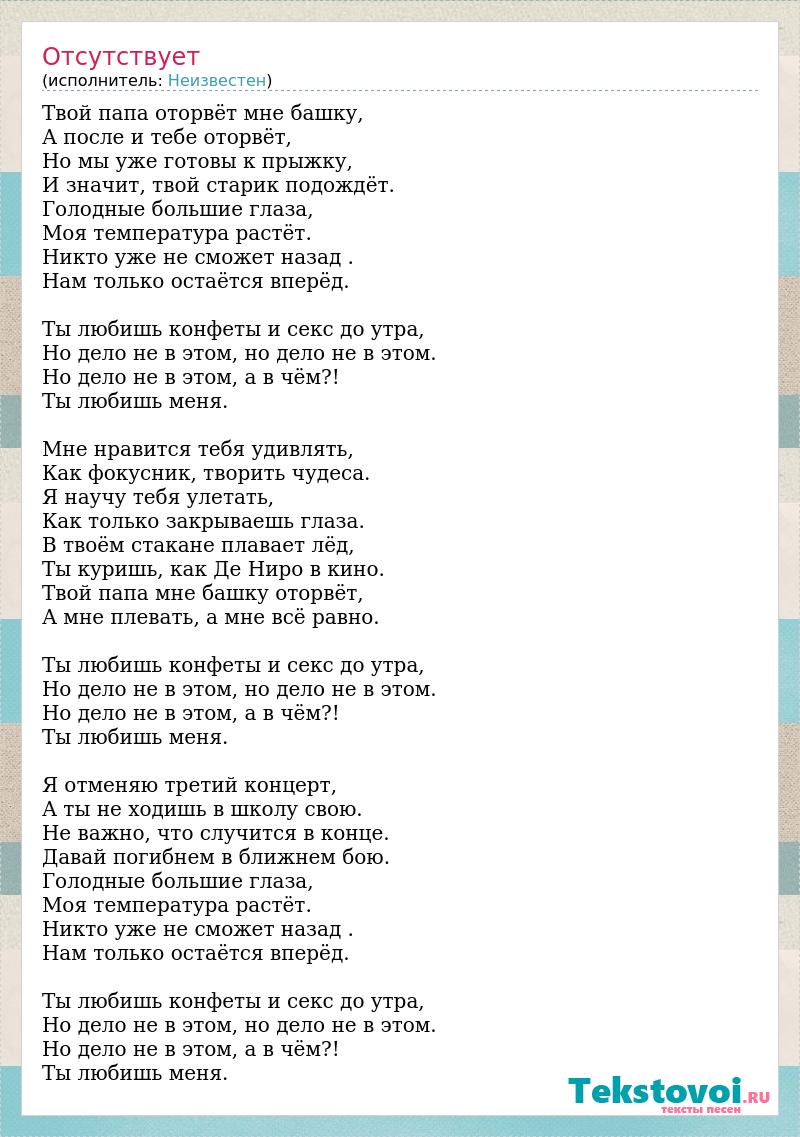 Отсутствует
(исполнитель: Неизвестен)

Твой папа оторвёт мне башку,
А после и тебе оторвёт,
Но мы уже готовы к прыжку,
И значит, твой старик подождёт.
Голодные большие глаза,
Моя температура растёт.
Никто уже не сможет назад .
Нам только остаётся вперёд.

Ты любишь конфеты и секс до утра,
Но дело не в этом, но дело не в этом.
Но дело не в этом, а в чём?!
Ты любишь меня.

Мне нравится тебя удивлять,
Как фокусник, творить чудеса.
Я научу тебя улетать,
Как только закрываешь глаза.
В твоём стакане плавает лёд,
Ты куришь, как Де Ниро в кино.
Твой папа мне башку оторвёт,
А мне плевать, а мне всё равно.

Ты любишь конфеты и секс до утра,
Но дело не в этом, но дело не в этом.
Но дело не в этом, а в чём?!
Ты любишь меня.

Я отменяю третий концерт,
А ты не ходишь в школу свою.
Не важно, что случится в конце.
Давай погибнем в ближнем бою.
Голодные большие глаза,
Моя температура растёт.
Никто уже не сможет назад .
Нам только остаётся вперёд.

Ты любишь конфеты и секс до утра,
Но дело не в этом, но дело не в этом.
Но дело не в этом, а в чём?!
Ты любишь меня.

Tekstovoi.RU
тексты песен